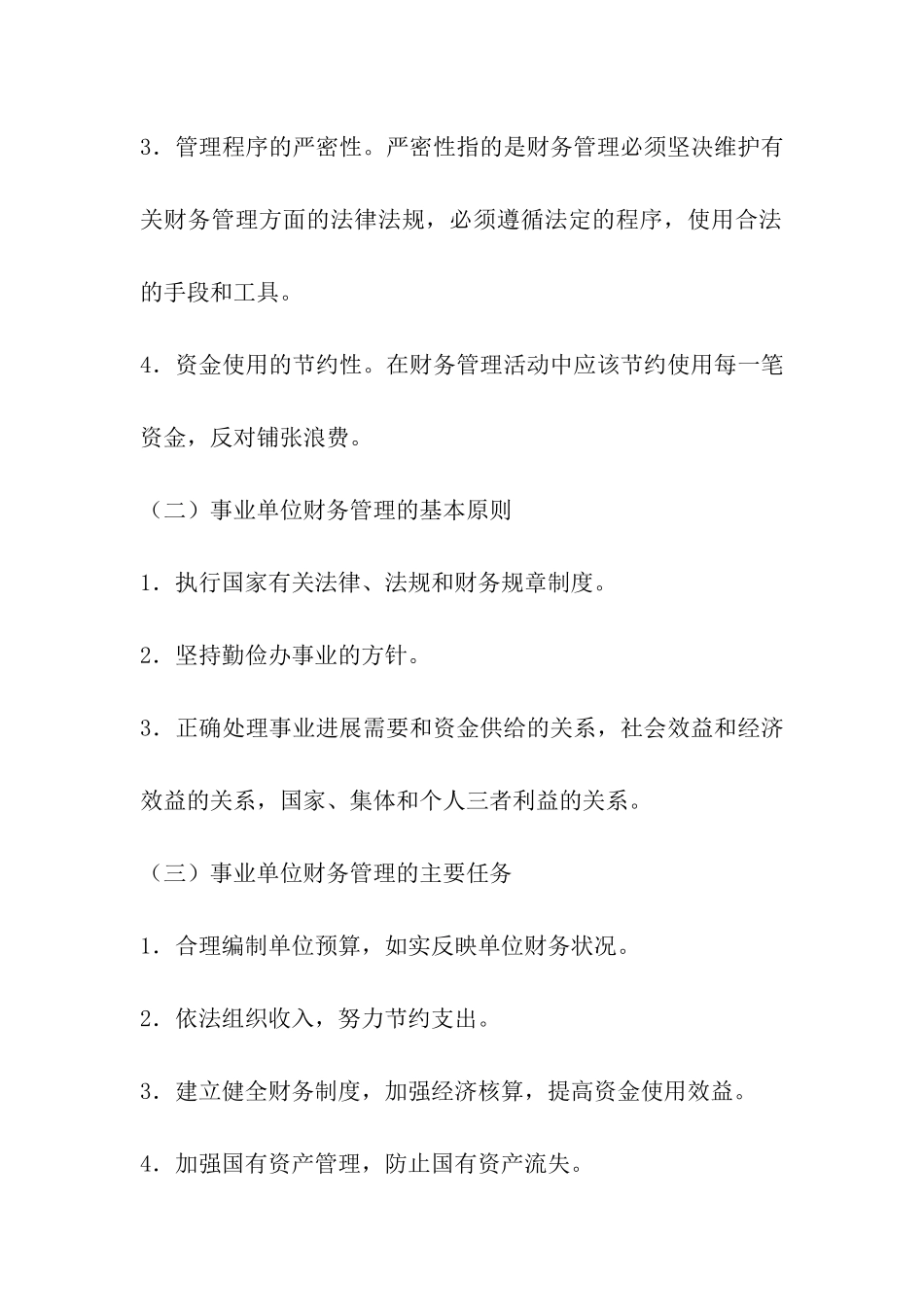 3．管理程序的严密性。严密性指的是财务管理必须坚决维护有关财务管理方面的法律法规，必须遵循法定的程序，使用合法的手段和工具。

4．资金使用的节约性。在财务管理活动中应该节约使用每一笔资金，反对铺张浪费。

（二）事业单位财务管理的基本原则

1．执行国家有关法律、法规和财务规章制度。

2．坚持勤俭办事业的方针。

3．正确处理事业进展需要和资金供给的关系，社会效益和经济效益的关系，国家、集体和个人三者利益的关系。

（三）事业单位财务管理的主要任务

1．合理编制单位预算，如实反映单位财务状况。

2．依法组织收入，努力节约支出。

3．建立健全财务制度，加强经济核算，提高资金使用效益。

4．加强国有资产管理，防止国有资产流失。